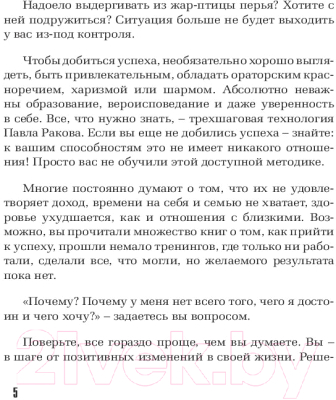 Надоело выдергивать из жар-птицы перья? Хотите с ней подружиться? Ситуация больше не будет выходить у вас из-под контроля.

Чтобы добиться успеха, необязательно хорошо выглядеть, быть привлекательным, обладать ораторским красноречием, харизмой или шармом. Абсолютно неважны образование, вероисповедание и даже уверенность в себе. Все, что нужно знать, – трехшаговая технология Павла Ракова. Если вы еще не добились успеха – знайте: к вашим способностям это не имеет никакого отношения! Просто вас не обучили этой доступной методике.

Многие постоянно думают о том, что их не удовлетворяет доход, времени на себя и семью не хватает, здоровье ухудшается, как и отношения с близкими. Возможно, вы прочитали множество книг о том, как прийти к успеху, прошли немало тренингов, где только ни работали, сделали все, что могли, но желаемого результата пока нет.

«Почему? Почему у меня нет всего того, чего я достоин и чего хочу?» – задаетесь вы вопросом.

Поверьте, все гораздо проще, чем вы думаете. Вы – в шаге от позитивных изменений в своей жизни. Реше-

21vek.by

5